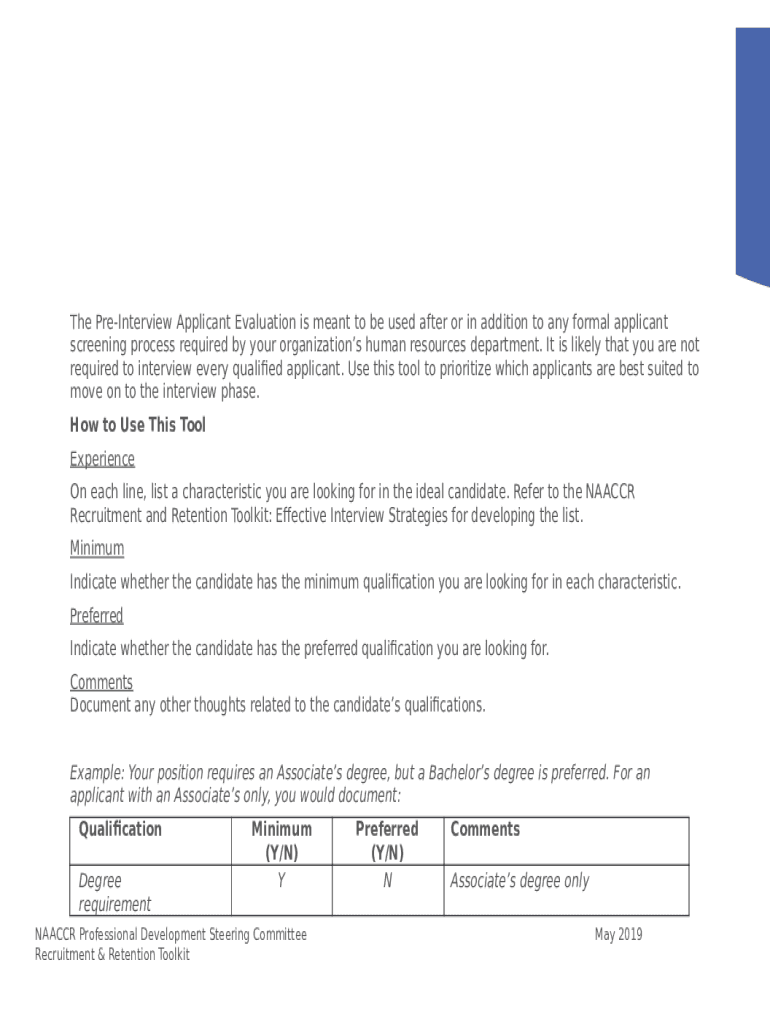 The Pre-Interview Applicant Evaluation is meant to be used after or in addition to any formal applicant screening process required by your organization's human resources department. It is likely that you are not required to interview every qualified applicant. Use this tool to prioritize which applicants are best suited to move on to the interview phase.

How to Use This Tool

Experience

On each line, list a characteristic you are looking for in the ideal candidate. Refer to the NAACCR Recruitment and Retention Toolkit: Effective Interview Strategies for developing the list.

Minimum

Indicate whether the candidate has the minimum qualification you are looking for in each characteristic.

Preferred

Indicate whether the candidate has the preferred qualification you are looking for.

Comments
Document any other thoughts related to the candidate's qualifications.

Example: Your position requires an Associate's degree, but a Bachelor's degree is preferred. For an applicant with an Associate's only, you would document:

| Qualification | Minimum (Y/N) | Preferred (Y/N) | Comments |
|---|---|---|---|
| Degree requirement | Y | N | Associate's degree only |

NAACCR Professional Development Steering Committee
Recruitment & Retention Toolkit
May 2019